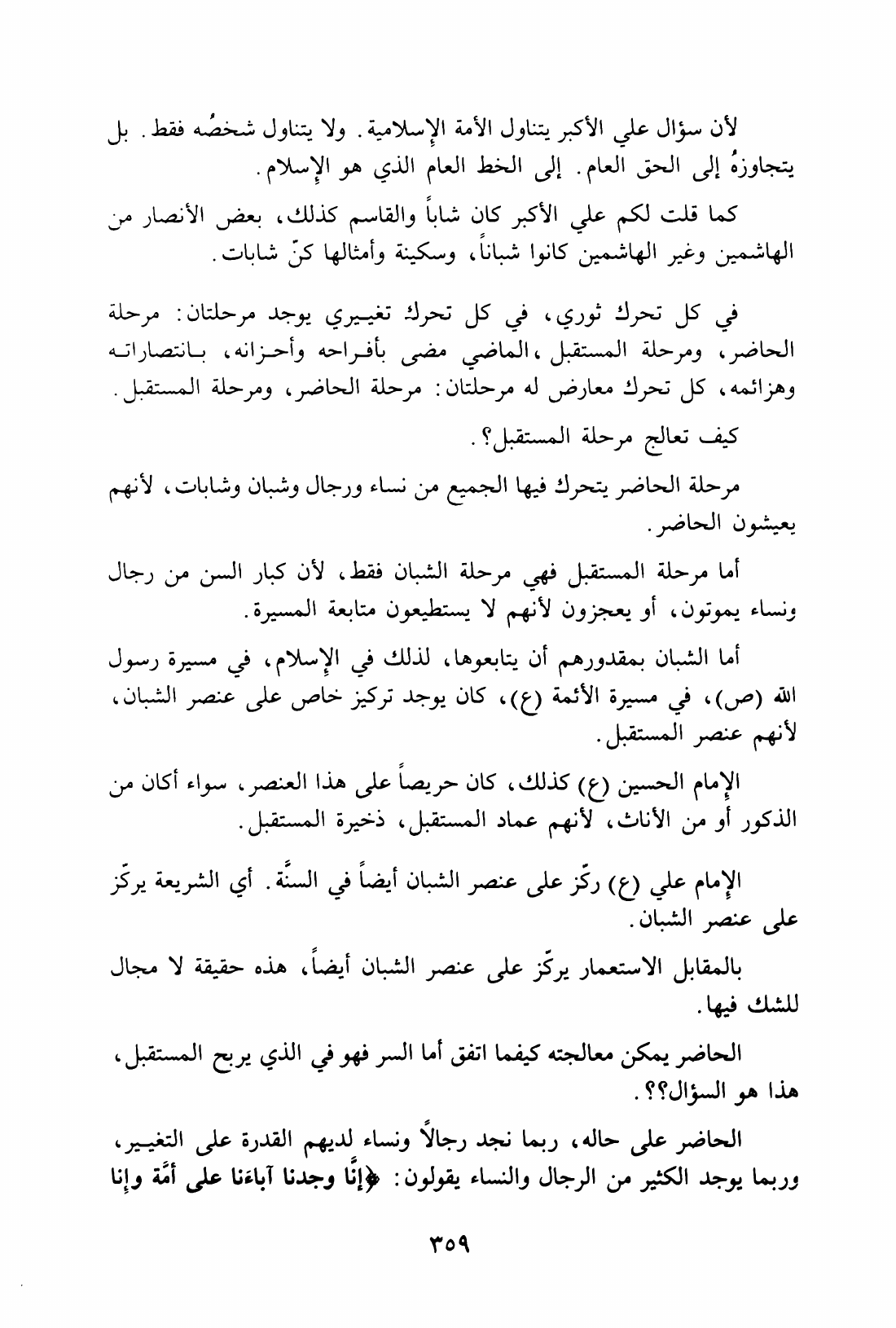 لأن سؤال علي الأكبر يتناول الأمة الإسلامية. ولا يتناول شخصُه فقط. بل يتجاوزهُ إلى الحق العام. إلى الخط العام الذي هو الإسلام.

كما قلت لكم علي الأكبر كان شاباً والقاسم كذلك، بعض الأنصار من الهاشمين وغير الهاشمين كانوا شباناً، وسكينة وأمثالها كنّ شابات.

في كل تحرك ثوري، في كل تحرك تغييري يوجد مرحلتان: مرحلة الحاضر، ومرحلة المستقبل، الماضي مضى بأفراحه وأحزانه، بانتصاراته وهزائمه، كل تحرك معارض له مرحلتان: مرحلة الحاضر، ومرحلة المستقبل.

كيف تعالج مرحلة المستقبل؟.

مرحلة الحاضر يتحرك فيها الجميع من نساء ورجال وشبان وشابات، لأنهم يعيشون الحاضر.

أما مرحلة المستقبل فهي مرحلة الشبان فقط، لأن كبار السن من رجال ونساء يموتون، أو يعجزون لأنهم لا يستطيعون متابعة المسيرة.

أما الشبان بمقدورهم أن يتابعوها، لذلك في الإسلام، في مسيرة رسول الله (ص)، في مسيرة الأئمة (ع)، كان يوجد تركيز خاص على عنصر الشبان، لأنهم عنصر المستقبل.

الإمام الحسين (ع) كذلك، كان حريصاً على هذا العنصر، سواء أكان من الذكور أو من الأناث، لأنهم عماد المستقبل، ذخيرة المستقبل.

الإمام علي (ع) ركّز على عنصر الشبان أيضاً في السنَّة. أي الشريعة يركّز على عنصر الشبان.

بالمقابل الاستعمار يركّز على عنصر الشبان أيضاً، هذه حقيقة لا مجال للشك فيها.

الحاضر يمكن معالجته كيفما اتفق أما السر فهو في الذي يربح المستقبل، هذا هو السؤال؟؟.

الحاضر على حاله، ربما نجد رجالاً ونساء لديهم القدرة على التغيير، وربما يوجد الكثير من الرجال والنساء يقولون: ﴿إنَّا وجدنا آباءَنا على أمَّة وإنا

٣٥٩